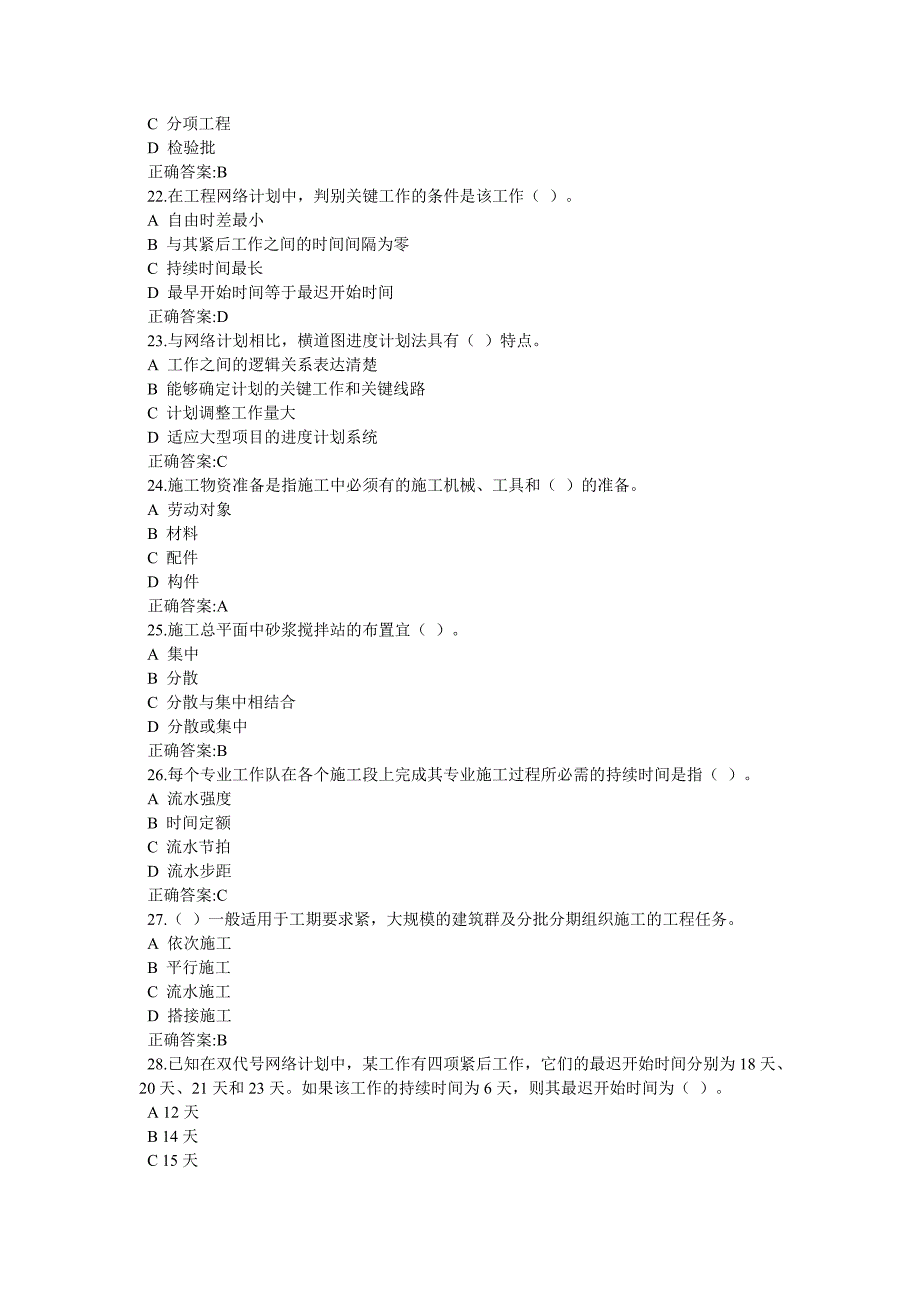 C 分项工程
D 检验批
正确答案:B
22.在工程网络计划中，判别关键工作的条件是该工作（ ）。
A 自由时差最小
B 与其紧后工作之间的时间间隔为零
C 持续时间最长
D 最早开始时间等于最迟开始时间
正确答案:D
23.与网络计划相比，横道图进度计划法具有（ ）特点。
A 工作之间的逻辑关系表达清楚
B 能够确定计划的关键工作和关键线路
C 计划调整工作量大
D 适应大型项目的进度计划系统
正确答案:C
24.施工物资准备是指施工中必须有的施工机械、工具和（ ）的准备。
A 劳动对象
B 材料
C 配件
D 构件
正确答案:A
25.施工总平面中砂浆搅拌站的布置宜（ ）。
A 集中
B 分散
C 分散与集中相结合
D 分散或集中
正确答案:B
26.每个专业工作队在各个施工段上完成其专业施工过程所必需的持续时间是指（ ）。
A 流水强度
B 时间定额
C 流水节拍
D 流水步距
正确答案:C
27.（ ）一般适用于工期要求紧，大规模的建筑群及分批分期组织施工的工程任务。
A 依次施工
B 平行施工
C 流水施工
D 搭接施工
正确答案:B
28.已知在双代号网络计划中，某工作有四项紧后工作，它们的最迟开始时间分别为 18 天、20 天、21 天和 23 天。如果该工作的持续时间为 6 天，则其最迟开始时间为（ ）。
A 12 天
B 14 天
C 15 天